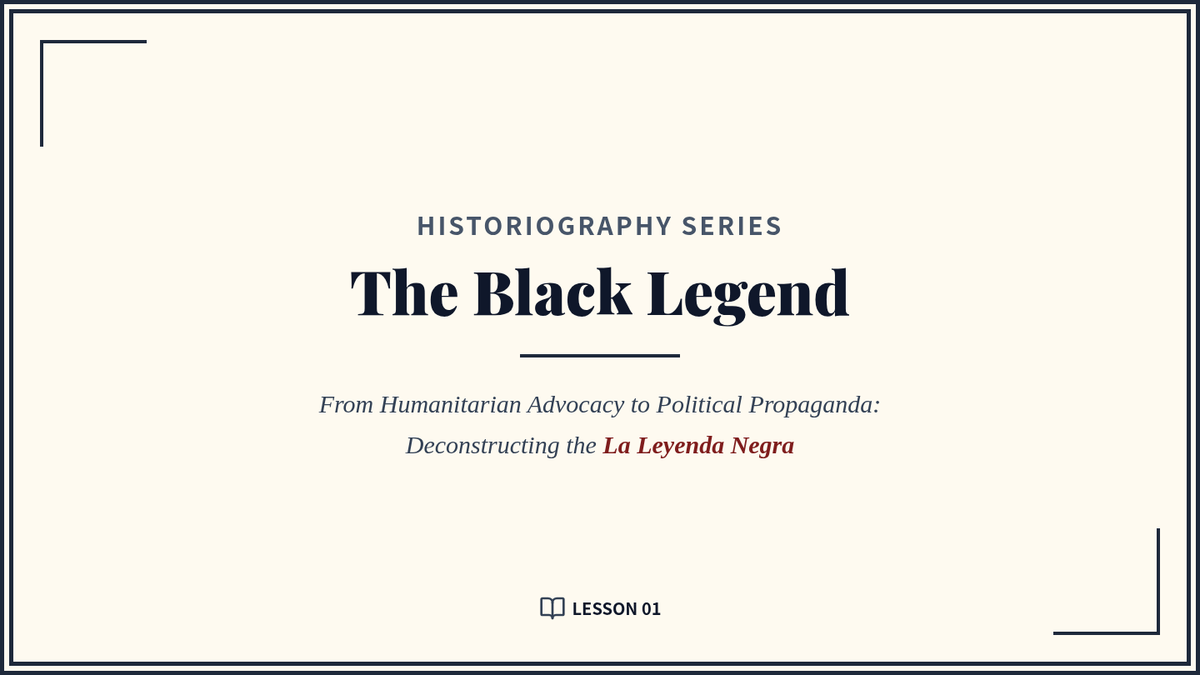 HISTORIOGRAPHY SERIES

The Black Legend

From Humanitarian Advocacy to Political Propaganda: Deconstructing the La Leyenda Negra

LESSON 01